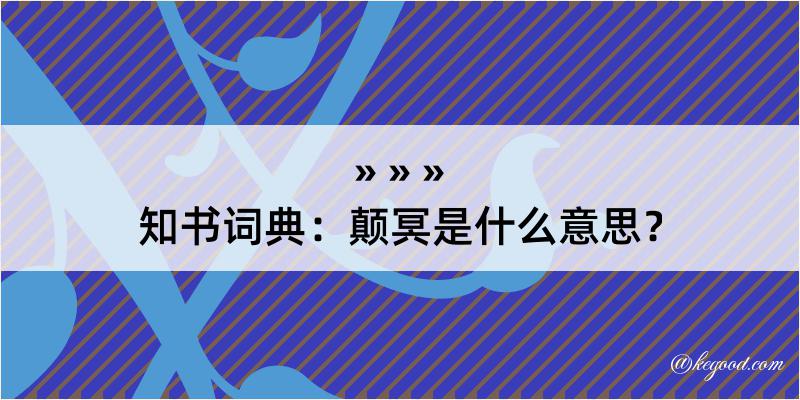 » » »
知书词典：颠冥是什么意思？

@kegood.com